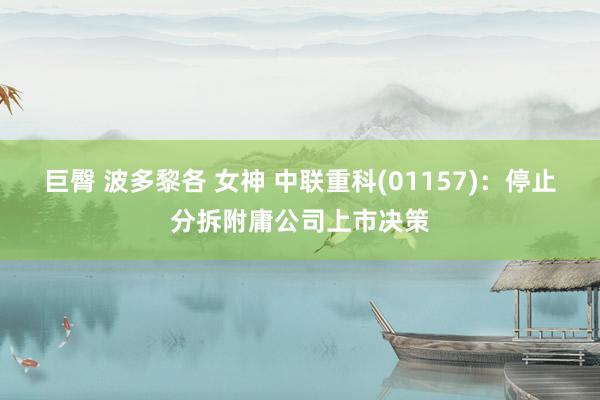 巨臀 波多黎各 女神 中联重科(01157)：停止分拆附庸公司上市决策